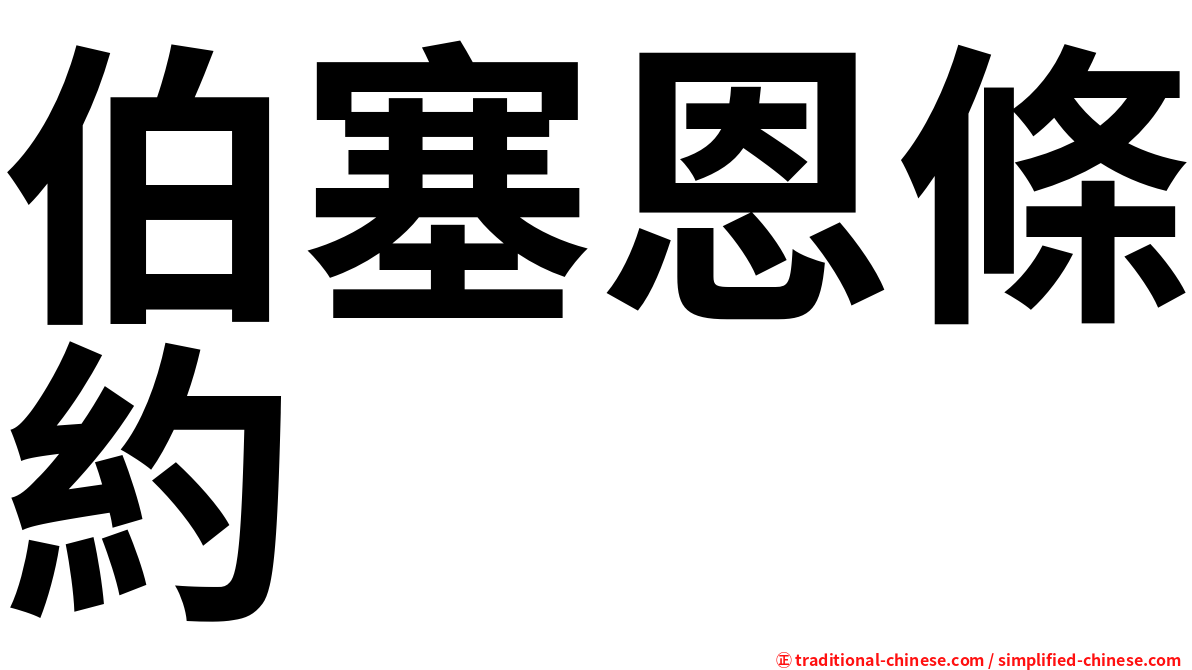 伯塞恩條約

㊣ traditional-chinese.com / simplified-chinese.com